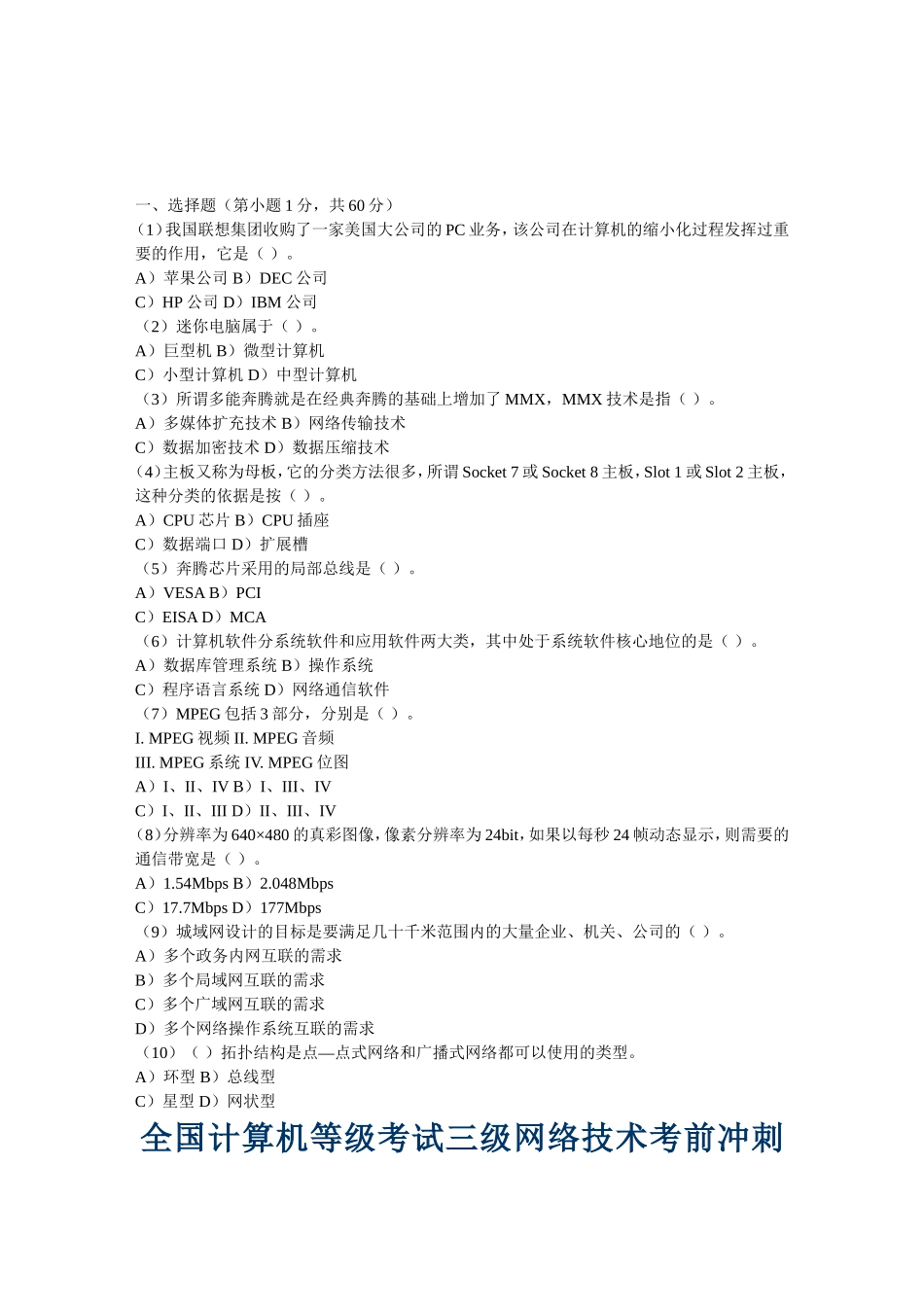 一、选择题（第小题 1 分，共 60 分）
（1）我国联想集团收购了一家美国大公司的 PC 业务，该公司在计算机的缩小化过程发挥过重要的作用，它是（ ）。
A）苹果公司 B）DEC 公司
C）HP 公司 D）IBM 公司
（2）迷你电脑属于（ ）。
A）巨型机 B）微型计算机
C）小型计算机 D）中型计算机
（3）所谓多能奔腾就是在经典奔腾的基础上增加了 MMX，MMX 技术是指（ ）。
A）多媒体扩充技术 B）网络传输技术
C）数据加密技术 D）数据压缩技术
（4）主板又称为母板，它的分类方法很多，所谓 Socket 7 或 Socket 8 主板，Slot 1 或 Slot 2 主板，这种分类的依据是按（ ）。
A）CPU 芯片 B）CPU 插座
C）数据端口 D）扩展槽
（5）奔腾芯片采用的局部总线是（ ）。
A）VESA B）PCI
C）EISA D）MCA
（6）计算机软件分系统软件和应用软件两大类，其中处于系统软件核心地位的是（ ）。
A）数据库管理系统 B）操作系统
C）程序语言系统 D）网络通信软件
（7）MPEG 包括 3 部分，分别是（ ）。
I. MPEG 视频 II. MPEG 音频
III. MPEG 系统 IV. MPEG 位图
A）I、II、IV B）I、III、IV
C）I、II、III D）II、III、IV
（8）分辨率为 640×480 的真彩图像，像素分辨率为 24bit，如果以每秒 24 帧动态显示，则需要的通信带宽是（ ）。
A）1.54Mbps B）2.048Mbps
C）17.7Mbps D）177Mbps
（9）城域网设计的目标是要满足几十千米范围内的大量企业、机关、公司的（ ）。
A）多个政务内网互联的需求
B）多个局域网互联的需求
C）多个广域网互联的需求
D）多个网络操作系统互联的需求
（10）（ ）拓扑结构是点—点式网络和广播式网络都可以使用的类型。
A）环型 B）总线型
C）星型 D）网状型
全国计算机等级考试三级网络技术考前冲刺